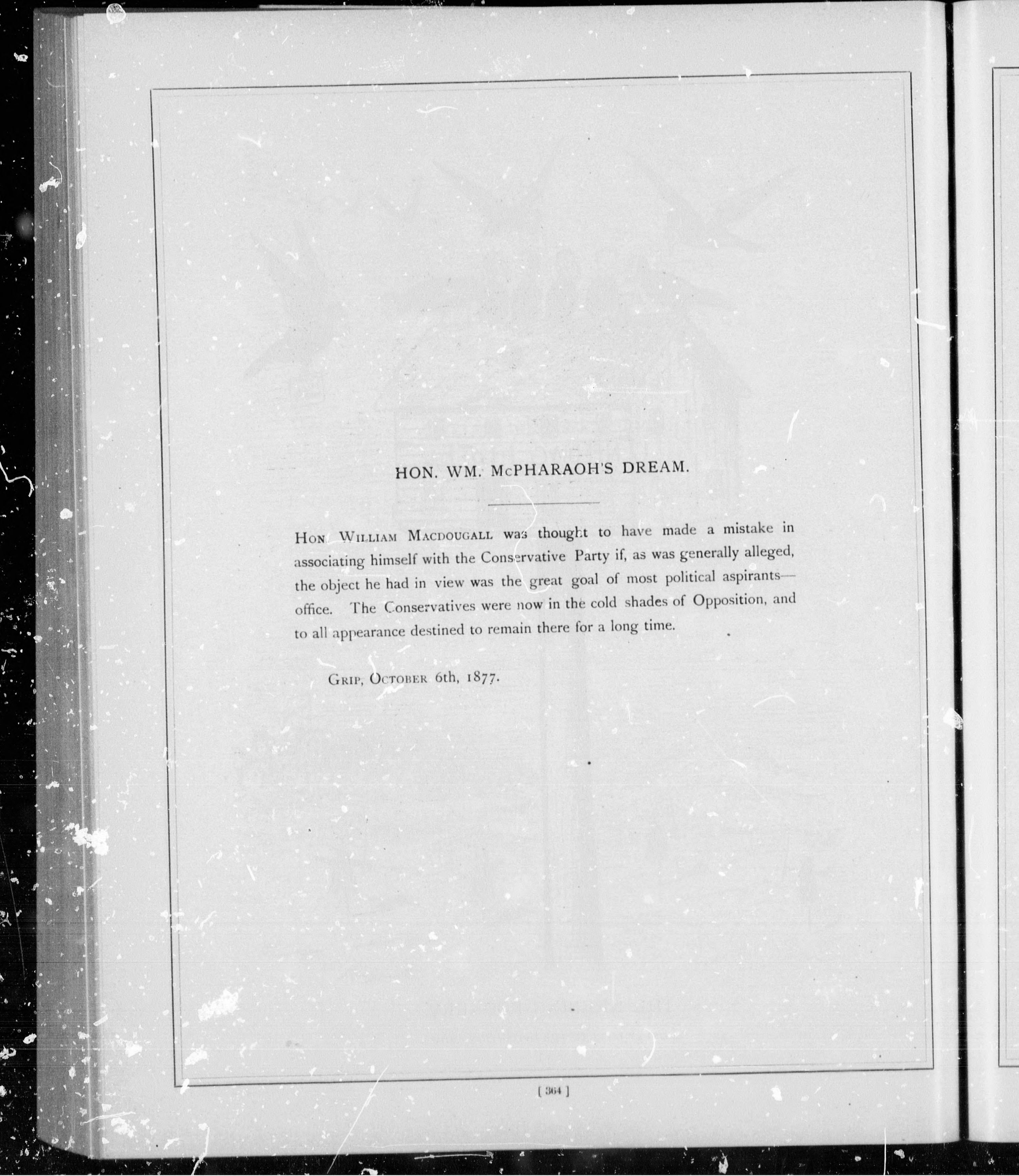 HON. WM. McPHARAOH'S DREAM.

Hon. William Macdougall was thought to have made a mistake in associating himself with the Conservative Party if, as was generally alleged, the object he had in view was the great goal of most political aspirants—office. The Conservatives were now in the cold shades of Opposition, and to all appearance destined to remain there for a long time.

Grip, October 6th, 1877.

[ 364 ]